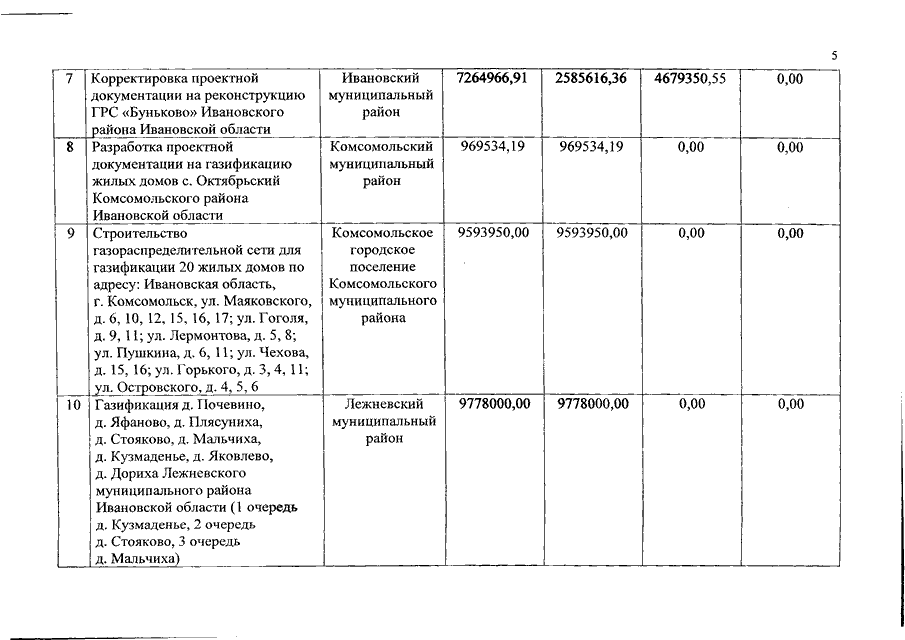 5

| 7 | Корректировка проектной документации на реконструкцию ГРС «Буньково» Ивановского района Ивановской области | Ивановский муниципальный район | 7264966,91 | 2585616,36 | 4679350,55 | 0,00 |
|---|---|---|---|---|---|---|
| 8 | Разработка проектной документации на газификацию жилых домов с. Октябрьский Комсомольского района Ивановской области | Комсомольский муниципальный район | 969534,19 | 969534,19 | 0,00 | 0,00 |
| 9 | Строительство газораспределительной сети для газификации 20 жилых домов по адресу: Ивановская область, г. Комсомольск, ул. Маяковского, д. 6, 10, 12, 15, 16, 17; ул. Гоголя, д. 9, 11; ул. Лермонтова, д. 5, 8; ул. Пушкина, д. 6, 11; ул. Чехова, д. 15, 16; ул. Горького, д. 3, 4, 11; ул. Островского, д. 4, 5, 6 | Комсомольское городское поселение Комсомольского муниципального района | 9593950,00 | 9593950,00 | 0,00 | 0,00 |
| 10 | Газификация д. Почевино, д. Яфаново, д. Плясуниха, д. Стояково, д. Мальчиха, д. Кузмаденье, д. Яковлево, д. Дориха Лежневского муниципального района Ивановской области (1 очередь д. Кузмаденье, 2 очередь д. Стояково, 3 очередь д. Мальчиха) | Лежневский муниципальный район | 9778000,00 | 9778000,00 | 0,00 | 0,00 |